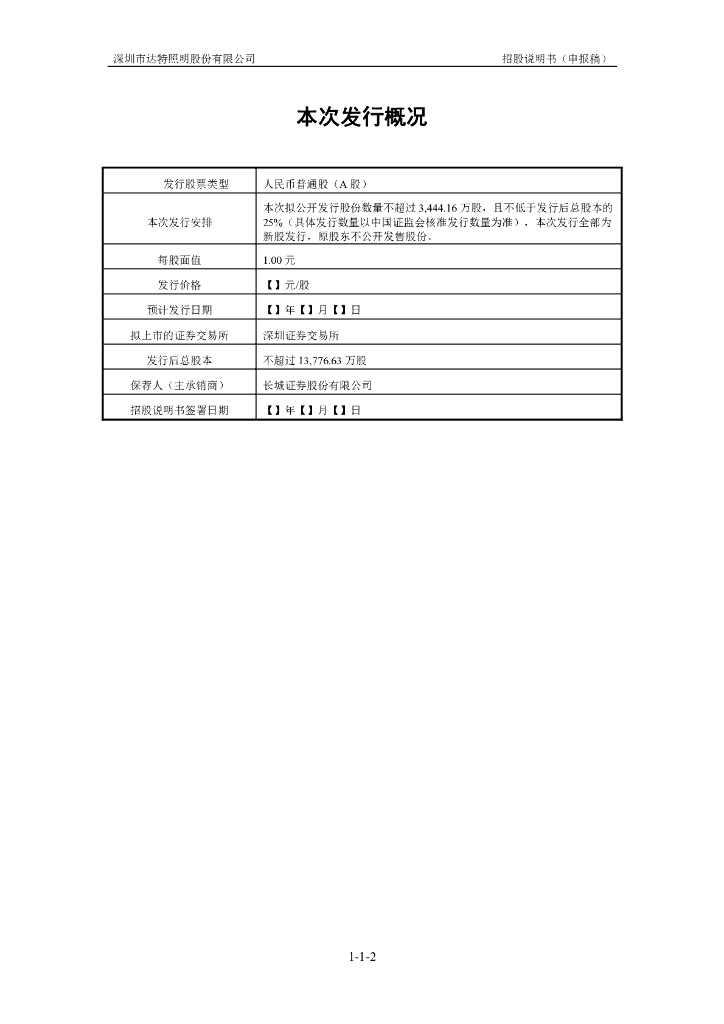 深圳市达特照明股份有限公司

招股说明书（申报稿）

本次发行概况

| 发行股票类型 | 人民币普通股（A 股） |
|---|---|
| 本次发行安排 | 本次拟公开发行股份数量不超过 3,444.16 万股，且不低于发行后总股本的 25%（具体发行数量以中国证监会核准发行数量为准），本次发行全部为新股发行，原股东不公开发售股份。 |
| 每股面值 | 1.00 元 |
| 发行价格 | 【】元/股 |
| 预计发行日期 | 【】年【】月【】日 |
| 拟上市的证券交易所 | 深圳证券交易所 |
| 发行后总股本 | 不超过 13,776.63 万股 |
| 保荐人（主承销商） | 长城证券股份有限公司 |
| 招股说明书签署日期 | 【】年【】月【】日 |

1-1-2